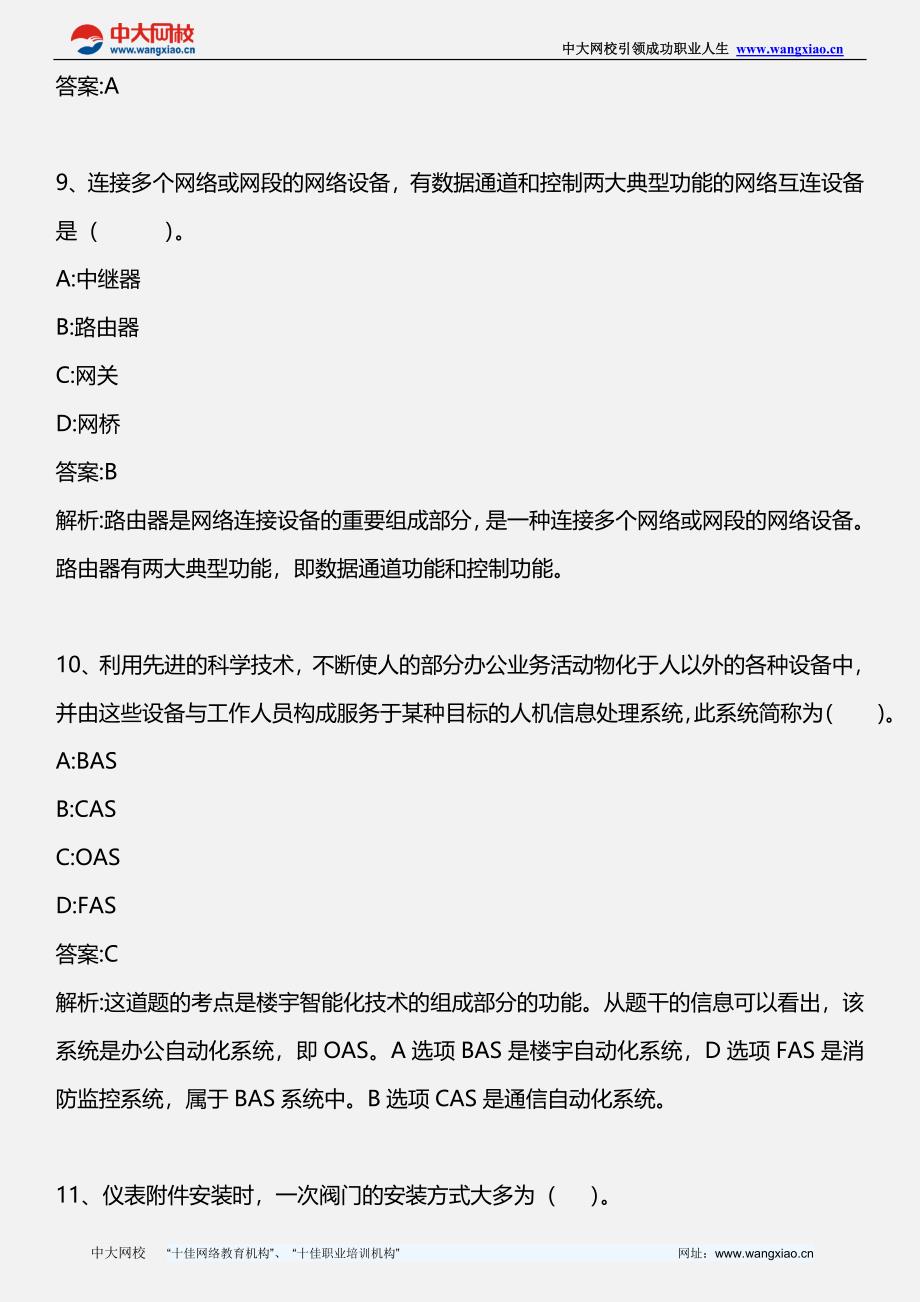 中大网校
www.wangxiao.cn
中大网校引领成功职业人生 www.wangxiao.cn

答案:A

9、连接多个网络或网段的网络设备，有数据通道和控制两大典型功能的网络互连设备是（ ）。
A:中继器
B:路由器
C:网关
D:网桥
答案:B
解析:路由器是网络连接设备的重要组成部分，是一种连接多个网络或网段的网络设备。路由器有两大典型功能，即数据通道功能和控制功能。

10、利用先进的科学技术，不断使人的部分办公业务活动物化于人以外的各种设备中，并由这些设备与工作人员构成服务于某种目标的人机信息处理系统，此系统简称为（ ）。
A:BAS
B:CAS
C:OAS
D:FAS
答案:C
解析:这道题的考点是楼宇智能化技术的组成部分的功能。从题干的信息可以看出，该系统是办公自动化系统，即 OAS。A 选项 BAS 是楼宇自动化系统，D 选项 FAS 是消防监控系统，属于 BAS 系统中。B 选项 CAS 是通信自动化系统。

11、仪表附件安装时，一次阀门的安装方式大多为（ ）。

中大网校 “十佳网络教育机构”、“十佳职业培训机构” 网址：www.wangxiao.cn